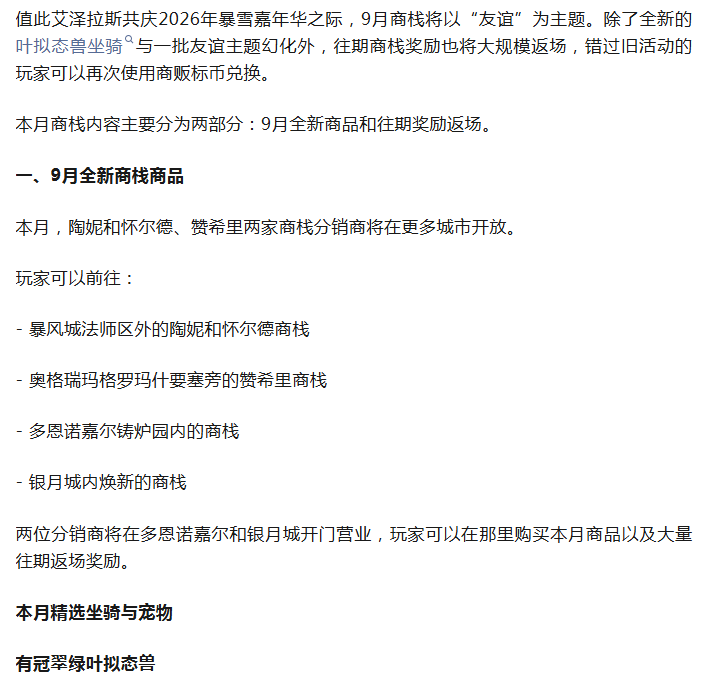 值此艾泽拉斯共庆2026年暴雪嘉年华之际，9月商栈将以“友谊”为主题。除了全新的叶拟态兽坐骑与一批友谊主题幻化外，往期商栈奖励也将大规模返场，错过旧活动的玩家可以再次使用商贩标币兑换。

本月商栈内容主要分为两部分：9月全新商品和往期奖励返场。

一、9月全新商栈商品

本月，陶妮和怀尔德、赞希里两家商栈分销商将在更多城市开放。

玩家可以前往：

- 暴风城法师区外的陶妮和怀尔德商栈

- 奥格瑞玛格罗玛什要塞旁的赞希里商栈

- 多恩诺嘉尔铸炉园内的商栈

- 银月城内焕新的商栈

两位分销商将在多恩诺嘉尔和银月城开门营业，玩家可以在那里购买本月商品以及大量往期返场奖励。

本月精选坐骑与宠物

有冠翠绿叶拟态兽